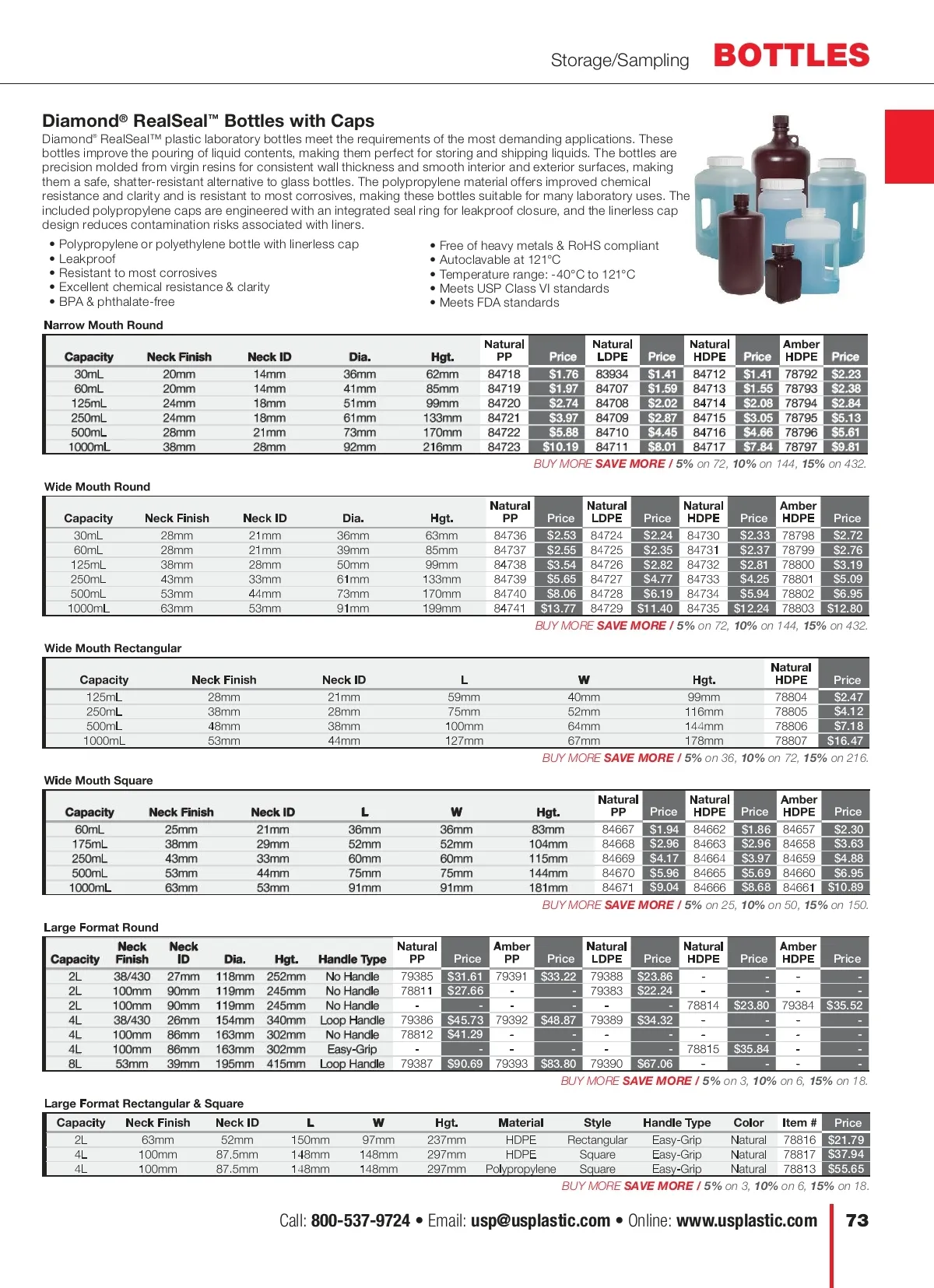 Storage/Sampling BOTTLES

Diamond® RealSeal™ Bottles with Caps

Diamond® RealSeal™ plastic laboratory bottles meet the requirements of the most demanding applications. These bottles improve the pouring of liquid contents, making them perfect for storing and shipping liquids. The bottles are precision molded from virgin resins for consistent wall thickness and smooth interior and exterior surfaces, making them a safe, shatter-resistant alternative to glass bottles. The polypropylene material offers improved chemical resistance and clarity and is resistant to most corrosives, making these bottles suitable for many laboratory uses. The included polypropylene caps are engineered with an integrated seal ring for leakproof closure, and the linerless cap design reduces contamination risks associated with liners.

• Polypropylene or polyethylene bottle with linerless cap
• Leakproof
• Resistant to most corrosives
• Excellent chemical resistance & clarity
• BPA & phthalate-free

• Free of heavy metals & RoHS compliant
• Autoclavable at 121°C
• Temperature range: -40°C to 121°C
• Meets USP Class VI standards
• Meets FDA standards

Narrow Mouth Round

| Capacity | Neck Finish | Neck ID | Dia. | Hgt. | Natural PP | Price | Natural LDPE | Price | Natural HDPE | Price | Amber HDPE | Price |
|---|---|---|---|---|---|---|---|---|---|---|---|---|
| 30mL | 20mm | 14mm | 36mm | 62mm | 84718 | $1.76 | 83934 | $1.41 | 84712 | $1.41 | 78792 | $2.23 |
| 60mL | 20mm | 14mm | 41mm | 85mm | 84719 | $1.97 | 84707 | $1.59 | 84713 | $1.55 | 78793 | $2.38 |
| 125mL | 24mm | 18mm | 51mm | 99mm | 84720 | $2.74 | 84708 | $2.02 | 84714 | $2.08 | 78794 | $2.84 |
| 250mL | 24mm | 18mm | 61mm | 133mm | 84721 | $3.97 | 84709 | $2.87 | 84715 | $3.05 | 78795 | $5.13 |
| 500mL | 28mm | 21mm | 73mm | 170mm | 84722 | $5.88 | 84710 | $4.45 | 84716 | $4.66 | 78796 | $5.61 |
| 1000mL | 38mm | 28mm | 92mm | 216mm | 84723 | $10.19 | 84711 | $8.01 | 84717 | $7.84 | 78797 | $9.81 |

BUY MORE SAVE MORE / 5% on 72, 10% on 144, 15% on 432.

Wide Mouth Round

| Capacity | Neck Finish | Neck ID | Dia. | Hgt. | Natural PP | Price | Natural LDPE | Price | Natural HDPE | Price | Amber HDPE | Price |
|---|---|---|---|---|---|---|---|---|---|---|---|---|
| 30mL | 28mm | 21mm | 36mm | 63mm | 84736 | $2.53 | 84724 | $2.24 | 84730 | $2.33 | 78798 | $2.72 |
| 60mL | 28mm | 21mm | 39mm | 85mm | 84737 | $2.55 | 84725 | $2.35 | 84731 | $2.37 | 78799 | $2.76 |
| 125mL | 38mm | 28mm | 50mm | 99mm | 84738 | $3.54 | 84726 | $2.82 | 84732 | $2.81 | 78800 | $3.19 |
| 250mL | 43mm | 33mm | 61mm | 133mm | 84739 | $5.65 | 84727 | $4.77 | 84733 | $4.25 | 78801 | $5.09 |
| 500mL | 53mm | 44mm | 73mm | 170mm | 84740 | $8.06 | 84728 | $6.19 | 84734 | $5.94 | 78802 | $6.95 |
| 1000mL | 63mm | 53mm | 91mm | 199mm | 84741 | $13.77 | 84729 | $11.40 | 84735 | $12.24 | 78803 | $12.80 |

BUY MORE SAVE MORE / 5% on 72, 10% on 144, 15% on 432.

Wide Mouth Rectangular

| Capacity | Neck Finish | Neck ID | L | W | Hgt. | Natural HDPE | Price |
|---|---|---|---|---|---|---|---|
| 125mL | 28mm | 21mm | 59mm | 40mm | 99mm | 78804 | $2.47 |
| 250mL | 38mm | 28mm | 75mm | 52mm | 116mm | 78805 | $4.12 |
| 500mL | 48mm | 38mm | 100mm | 64mm | 144mm | 78806 | $7.18 |
| 1000mL | 53mm | 44mm | 127mm | 67mm | 178mm | 78807 | $16.47 |

BUY MORE SAVE MORE / 5% on 36, 10% on 72, 15% on 216.

Wide Mouth Square

| Capacity | Neck Finish | Neck ID | L | W | Hgt. | Natural PP | Price | Natural HDPE | Price | Amber HDPE | Price |
|---|---|---|---|---|---|---|---|---|---|---|---|
| 60mL | 25mm | 21mm | 36mm | 36mm | 83mm | 84667 | $1.94 | 84662 | $1.86 | 84657 | $2.30 |
| 175mL | 38mm | 29mm | 52mm | 52mm | 104mm | 84668 | $2.96 | 84663 | $2.96 | 84658 | $3.63 |
| 250mL | 43mm | 33mm | 60mm | 60mm | 115mm | 84669 | $4.17 | 84664 | $3.97 | 84659 | $4.88 |
| 500mL | 53mm | 44mm | 75mm | 75mm | 144mm | 84670 | $5.96 | 84665 | $5.69 | 84660 | $6.95 |
| 1000mL | 63mm | 53mm | 91mm | 91mm | 181mm | 84671 | $9.04 | 84666 | $8.68 | 84661 | $10.89 |

BUY MORE SAVE MORE / 5% on 25, 10% on 50, 15% on 150.

Large Format Round

| Capacity | Neck Finish | Neck ID | Dia. | Hgt. | Handle Type | Natural PP | Price | Amber PP | Price | Natural LDPE | Price | Natural HDPE | Price | Amber HDPE | Price |
|---|---|---|---|---|---|---|---|---|---|---|---|---|---|---|---|
| 2L | 38/430 | 27mm | 118mm | 252mm | No Handle | 79385 | $31.61 | 79391 | $33.22 | 79388 | $23.86 | - | - | - | - |
| 2L | 100mm | 90mm | 119mm | 245mm | No Handle | 78811 | $27.66 | - | - | 79383 | $22.24 | - | - | - | - |
| 2L | 100mm | 90mm | 119mm | 245mm | No Handle | - | - | - | - | - | - | 78814 | $23.80 | 79384 | $35.52 |
| 4L | 38/430 | 26mm | 154mm | 340mm | Loop Handle | 79386 | $45.73 | 79392 | $48.87 | 79389 | $34.32 | - | - | - | - |
| 4L | 100mm | 86mm | 163mm | 302mm | No Handle | 78812 | $41.29 | - | - | - | - | - | - | - | - |
| 4L | 100mm | 86mm | 163mm | 302mm | Easy-Grip | - | - | - | - | - | - | 78815 | $35.84 | - | - |
| 8L | 53mm | 39mm | 195mm | 415mm | Loop Handle | 79387 | $90.69 | 79393 | $83.80 | 79390 | $67.06 | - | - | - | - |

BUY MORE SAVE MORE / 5% on 3, 10% on 6, 15% on 18.

Large Format Rectangular & Square

| Capacity | Neck Finish | Neck ID | L | W | Hgt. | Material | Style | Handle Type | Color | Item # | Price |
|---|---|---|---|---|---|---|---|---|---|---|---|
| 2L | 63mm | 52mm | 150mm | 97mm | 237mm | HDPE | Rectangular | Easy-Grip | Natural | 78816 | $21.79 |
| 4L | 100mm | 87.5mm | 148mm | 148mm | 297mm | HDPE | Square | Easy-Grip | Natural | 78817 | $37.94 |
| 4L | 100mm | 87.5mm | 148mm | 148mm | 297mm | Polypropylene | Square | Easy-Grip | Natural | 78813 | $55.65 |

BUY MORE SAVE MORE / 5% on 3, 10% on 6, 15% on 18.

Call: 800-537-9724 • Email: usp@usplastic.com • Online: www.usplastic.com 73